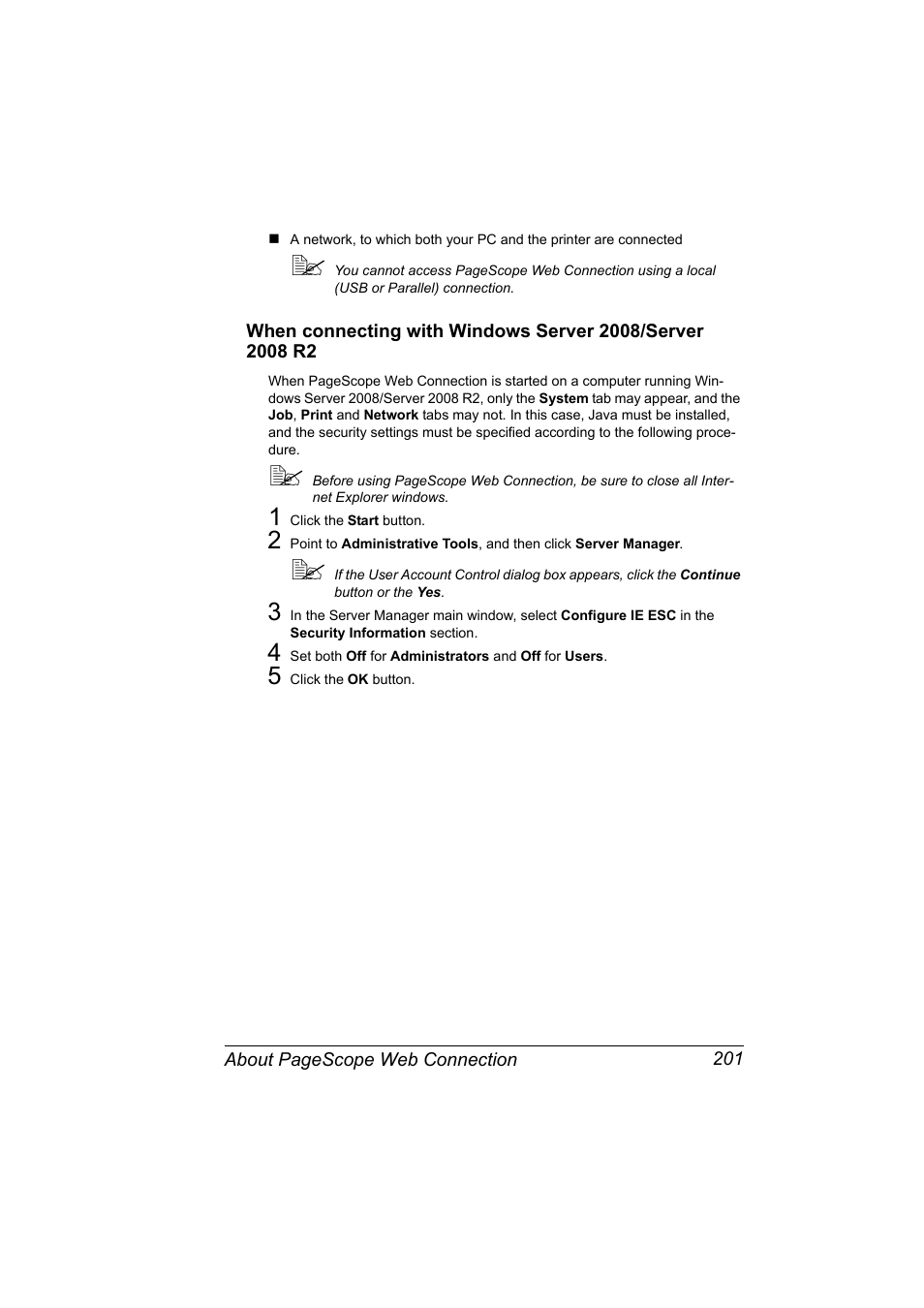 ■ A network, to which both your PC and the printer are connected

You cannot access PageScope Web Connection using a local (USB or Parallel) connection.

When connecting with Windows Server 2008/Server 2008 R2

When PageScope Web Connection is started on a computer running Windows Server 2008/Server 2008 R2, only the System tab may appear, and the Job, Print and Network tabs may not. In this case, Java must be installed, and the security settings must be specified according to the following procedure.

Before using PageScope Web Connection, be sure to close all Internet Explorer windows.

1 Click the Start button.

2 Point to Administrative Tools, and then click Server Manager.

If the User Account Control dialog box appears, click the Continue button or the Yes.

3 In the Server Manager main window, select Configure IE ESC in the Security Information section.

4 Set both Off for Administrators and Off for Users.

5 Click the OK button.

About PageScope Web Connection 201